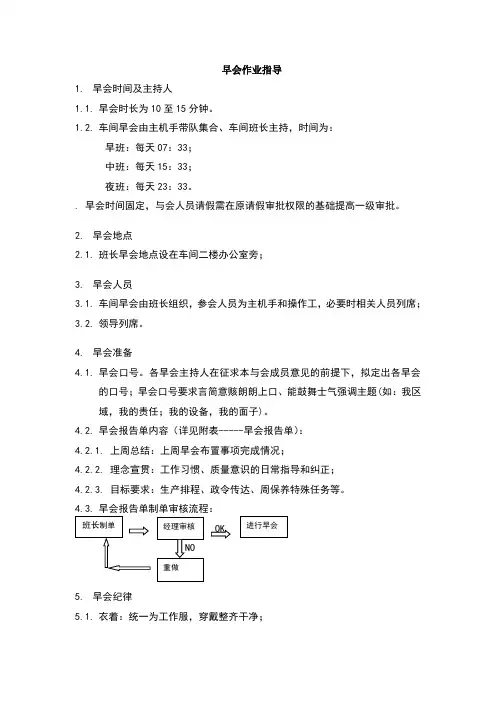 早会作业指导

1. 早会时间及主持人

1.1. 早会时长为 10 至 15 分钟。

1.2. 车间早会由主机手带队集合、车间班长主持，时间为：

早班：每天 07：33；

中班：每天 15：33；

夜班：每天 23：33。

. 早会时间固定，与会人员请假需在原请假审批权限的基础提高一级审批。

2. 早会地点

2.1. 班长早会地点设在车间二楼办公室旁；

3. 早会人员

3.1. 车间早会由班长组织，参会人员为主机手和操作工，必要时相关人员列席；

3.2. 领导列席。

4. 早会准备

4.1. 早会口号。各早会主持人在征求本与会成员意见的前提下，拟定出各早会的口号；早会口号要求言简意赅朗朗上口、能鼓舞士气强调主题（如：我区域，我的责任；我的设备，我的面子）。

4.2. 早会报告单内容（详见附表-----早会报告单）：

4.2.1. 上周总结：上周早会布置事项完成情况；

4.2.2. 理念宣贯：工作习惯、质量意识的日常指导和纠正；

4.2.3. 目标要求：生产排程、政令传达、周保养特殊任务等。

4.3. 早会报告单制单审核流程：

班长制单

经理审核

OK

进行早会

NO

重做

5. 早会纪律

5.1. 衣着：统一为工作服，穿戴整齐干净；